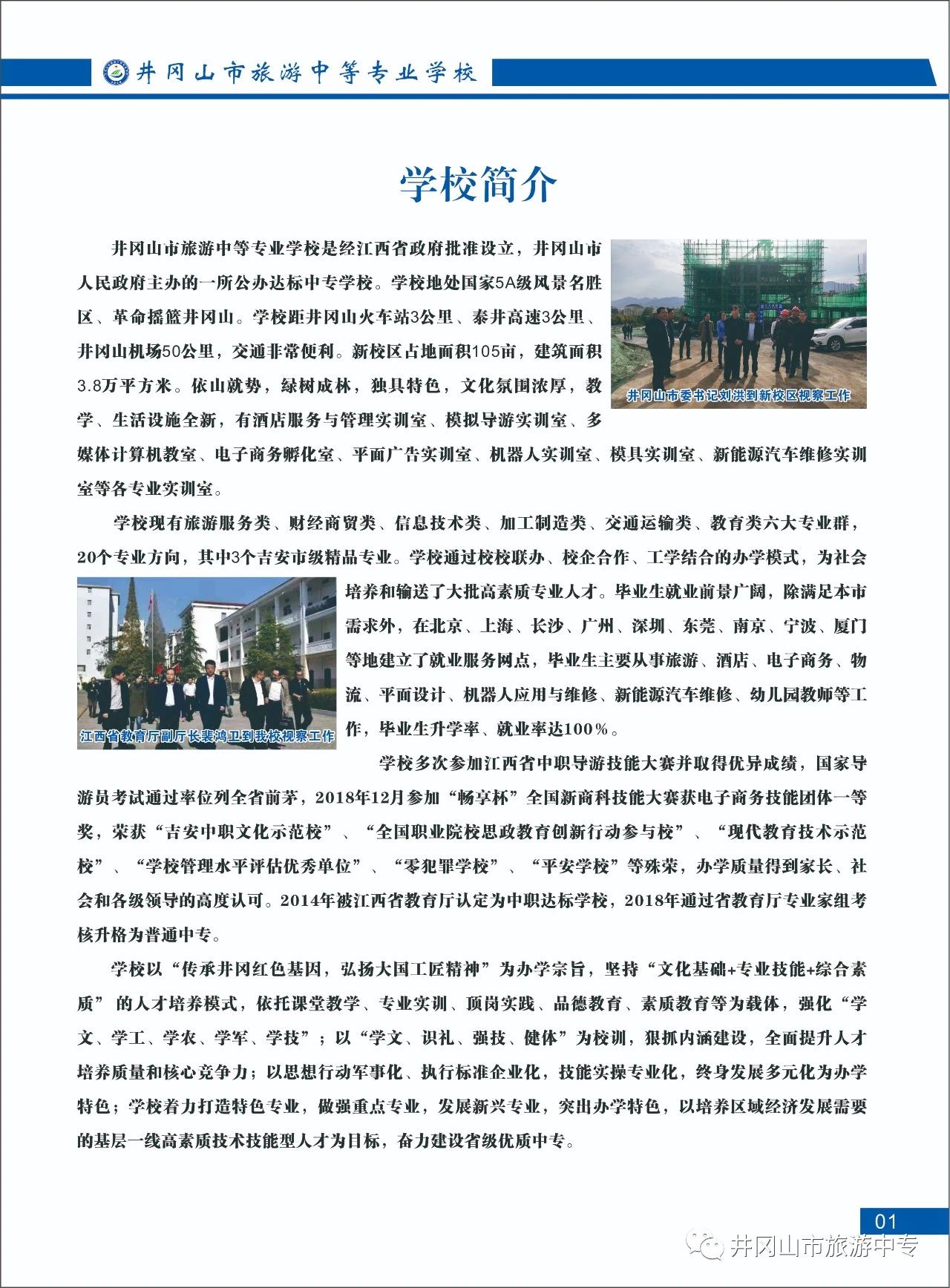 井冈山市旅游中等专业学校

学校简介

井冈山市旅游中等专业学校是经江西省政府批准设立，井冈山市人民政府主办的一所公办达标中专学校。学校地处国家5A级风景名胜区、革命摇篮井冈山。学校距井冈山火车站3公里、泰井高速3公里、井冈山机场50公里，交通非常便利。新校区占地面积105亩，建筑面积3.8万平方米。依山就势，绿树成林，独具特色，文化氛围浓厚，教学、生活设施全新，有酒店服务与管理实训室、模拟导游实训室、多媒体计算机教室、电子商务孵化室、平面广告实训室、机器人实训室、模具实训室、新能源汽车维修实训室等各专业实训室。

井冈山市委书记刘洪到新校区视察工作

学校现有旅游服务类、财经商贸类、信息技术类、加工制造类、交通运输类、教育类六大专业群，20个专业方向，其中3个吉安市级精品专业。学校通过校校联办、校企合作、工学结合的办学模式，为社会培养和输送了大批高素质专业人才。毕业生就业前景广阔，除满足本市需求外，在北京、上海、长沙、广州、深圳、东莞、南京、宁波、厦门等地建立了就业服务网点，毕业生主要从事旅游、酒店、电子商务、物流、平面设计、机器人应用与维修、新能源汽车维修、幼儿园教师等工作，毕业生升学率、就业率达100%。

江西省教育厅副厅长裴鸿卫到我校视察工作

学校多次参加江西省中职导游技能大赛并取得优异成绩，国家导游员考试通过率位列全省前茅，2018年12月参加“畅享杯”全国新商科技能大赛获电子商务技能团体一等奖，荣获“吉安中职文化示范校”、“全国职业院校思政教育创新行动参与校”、“现代教育技术示范校”、“学校管理水平评估优秀单位”、“零犯罪学校”、“平安学校”等殊荣，办学质量得到家长、社会和各级领导的高度认可。2014年被江西省教育厅认定为中职达标学校，2018年通过省教育厅专业家组考核升格为普通中专。

学校以“传承井冈红色基因，弘扬大国工匠精神”为办学宗旨，坚持“文化基础+专业技能+综合素质”的人才培养模式，依托课堂教学、专业实训、顶岗实践、品德教育、素质教育等为载体，强化“学文、学工、学农、学军、学技”；以“学文、识礼、强技、健体”为校训，狠抓内涵建设，全面提升人才培养质量和核心竞争力；以思想行动军事化、执行标准企业化，技能实操专业化，终身发展多元化为办学特色；学校着力打造特色专业，做强重点专业，发展新兴专业，突出办学特色，以培养区域经济发展需要的基层一线高素质技术技能型人才为目标，奋力建设省级优质中专。

01

井冈山市旅游中专